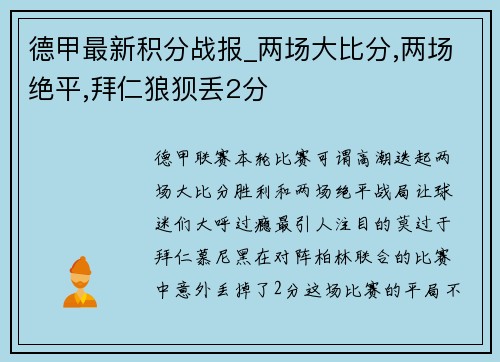 德甲最新积分战报_两场大比分,两场绝平,拜仁狼狈丢2分

德甲联赛本轮比赛可谓高潮迭起两场大比分胜利和两场绝平战局让球迷们大呼过瘾最引人注目的莫过于拜仁慕尼黑在对阵柏林联合的比赛中意外丢掉了2分这场比赛的平局不